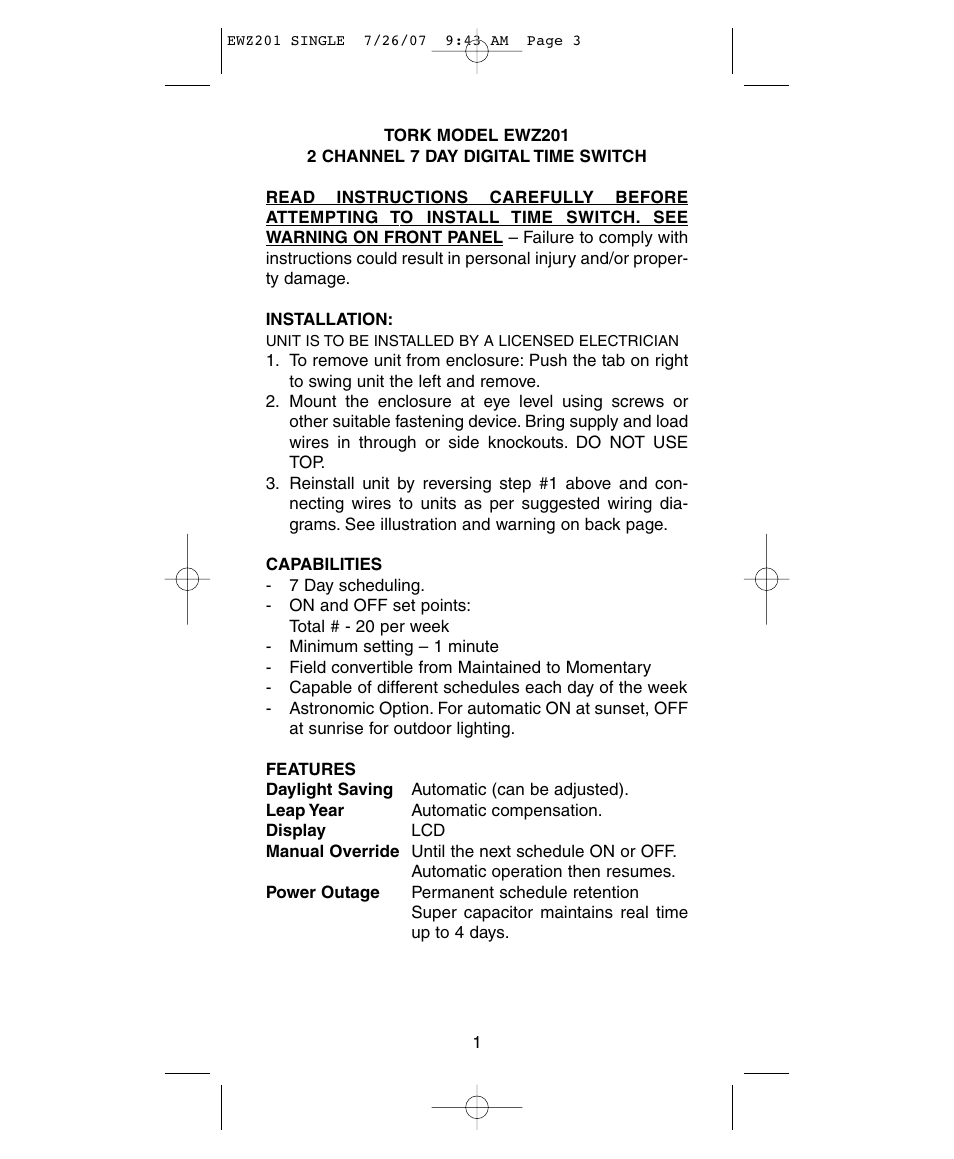 EWZ201 SINGLE 7/26/07 9:43 AM Page 3

TORK MODEL EWZ201
2 CHANNEL 7 DAY DIGITAL TIME SWITCH

READ INSTRUCTIONS CAREFULLY BEFORE ATTEMPTING TO INSTALL TIME SWITCH. SEE WARNING ON FRONT PANEL – Failure to comply with instructions could result in personal injury and/or property damage.

INSTALLATION:
UNIT IS TO BE INSTALLED BY A LICENSED ELECTRICIAN
1. To remove unit from enclosure: Push the tab on right to swing unit the left and remove.
2. Mount the enclosure at eye level using screws or other suitable fastening device. Bring supply and load wires in through or side knockouts. DO NOT USE TOP.
3. Reinstall unit by reversing step #1 above and connecting wires to units as per suggested wiring diagrams. See illustration and warning on back page.

CAPABILITIES
- 7 Day scheduling.
- ON and OFF set points: Total # - 20 per week
- Minimum setting – 1 minute
- Field convertible from Maintained to Momentary
- Capable of different schedules each day of the week
- Astronomic Option. For automatic ON at sunset, OFF at sunrise for outdoor lighting.

FEATURES
| | |
|---|---|
| Daylight Saving | Automatic (can be adjusted). |
| Leap Year | Automatic compensation. |
| Display | LCD |
| Manual Override | Until the next schedule ON or OFF. Automatic operation then resumes. |
| Power Outage | Permanent schedule retention Super capacitor maintains real time up to 4 days. |

1